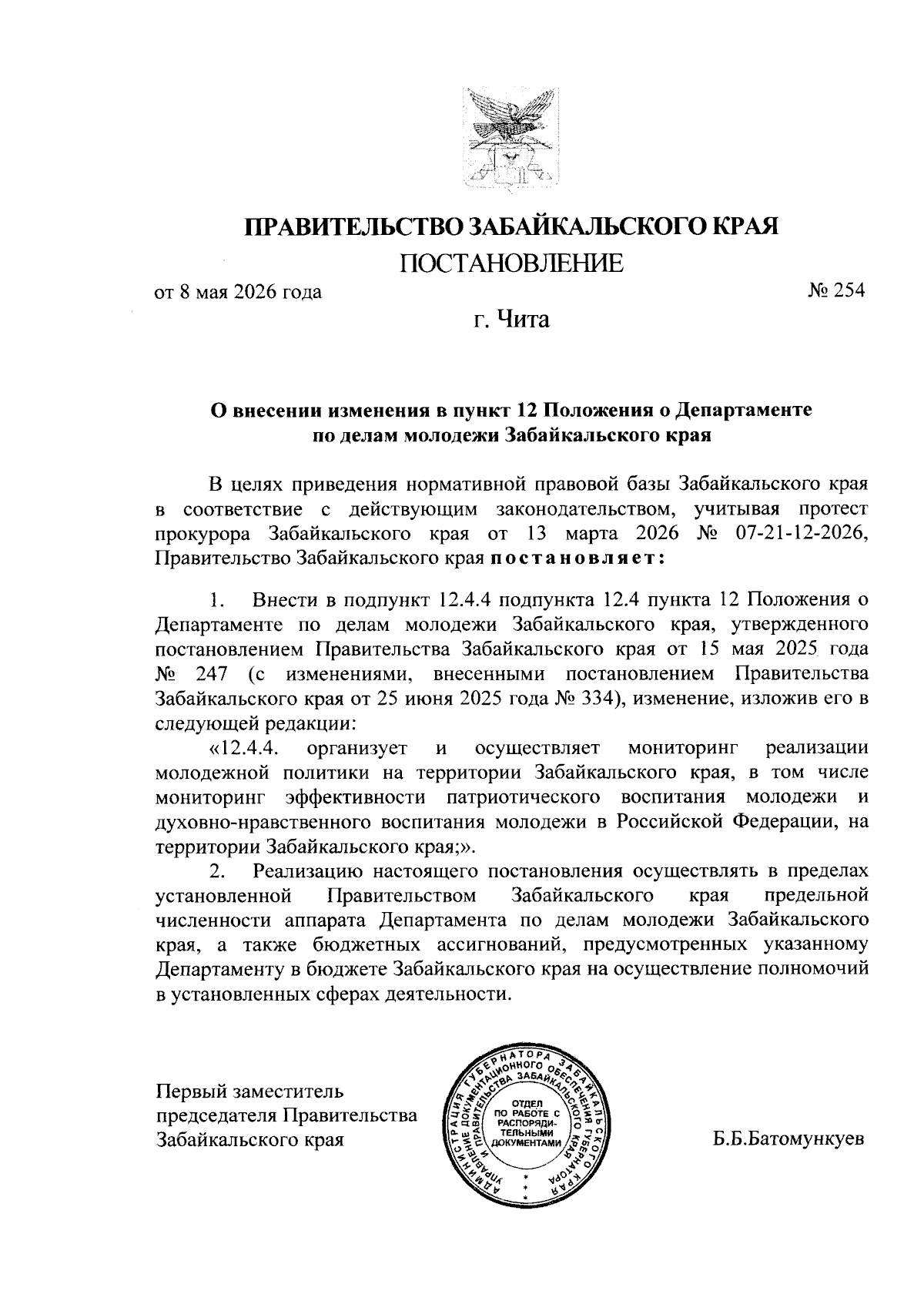 ПРАВИТЕЛЬСТВО ЗАБАЙКАЛЬСКОГО КРАЯ

ПОСТАНОВЛЕНИЕ

от 8 мая 2026 года № 254

г. Чита

О внесении изменения в пункт 12 Положения о Департаменте по делам молодежи Забайкальского края

В целях приведения нормативной правовой базы Забайкальского края в соответствие с действующим законодательством, учитывая протест прокурора Забайкальского края от 13 марта 2026 № 07-21-12-2026, Правительство Забайкальского края постановляет:

1. Внести в подпункт 12.4.4 подпункта 12.4 пункта 12 Положения о Департаменте по делам молодежи Забайкальского края, утвержденного постановлением Правительства Забайкальского края от 15 мая 2025 года № 247 (с изменениями, внесенными постановлением Правительства Забайкальского края от 25 июня 2025 года № 334), изменение, изложив его в следующей редакции:

«12.4.4. организует и осуществляет мониторинг реализации молодежной политики на территории Забайкальского края, в том числе мониторинг эффективности патриотического воспитания молодежи и духовно-нравственного воспитания молодежи в Российской Федерации, на территории Забайкальского края;».

2. Реализацию настоящего постановления осуществлять в пределах установленной Правительством Забайкальского края предельной численности аппарата Департамента по делам молодежи Забайкальского края, а также бюджетных ассигнований, предусмотренных указанному Департаменту в бюджете Забайкальского края на осуществление полномочий в установленных сферах деятельности.

Первый заместитель председателя Правительства Забайкальского края

АДМИНИСТРАЦИЯ ГУБЕРНАТОРА ЗАБАЙКАЛЬСКОГО КРАЯ УПРАВЛЕНИЕ ДОКУМЕНТАЦИОННОГО ОБЕСПЕЧЕНИЯ ГУБЕРНАТОРА И ПРАВИТЕЛЬСТВА ЗАБАЙКАЛЬСКОГО КРАЯ
ОТДЕЛ ПО РАБОТЕ С РАСПОРЯДИТЕЛЬНЫМИ ДОКУМЕНТАМИ

Б.Б.Батомункуев